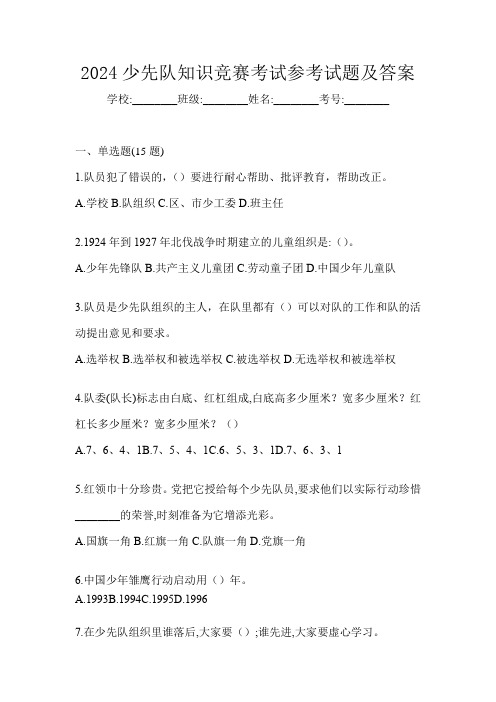 2024 少先队知识竞赛考试参考试题及答案

学校:________班级:________姓名:________考号:________

一、单选题(15 题)

1.队员犯了错误的,（）要进行耐心帮助、批评教育，帮助改正。

A.学校 B.队组织 C.区、市少工委 D.班主任

2.1924 年到 1927 年北伐战争时期建立的儿童组织是:（）。

A.少年先锋队 B.共产主义儿童团 C.劳动童子团 D.中国少年儿童队

3.队员是少先队组织的主人，在队里都有（）可以对队的工作和队的活动提出意见和要求。

A.选举权 B.选举权和被选举权 C.被选举权 D.无选举权和被选举权

4.队委(队长)标志由白底、红杠组成,白底高多少厘米？宽多少厘米？红杠长多少厘米？宽多少厘米？（）

A.7、6、4、1B.7、5、4、1C.6、5、3、1D.7、6、3、1

5.红领巾十分珍贵。党把它授给每个少先队员,要求他们以实际行动珍惜________的荣誉,时刻准备为它增添光彩。

A.国旗一角 B.红旗一角 C.队旗一角 D.党旗一角

6.中国少年雏鹰行动启动用（）年。
A.1993B.1994C.1995D.1996

7.在少先队组织里谁落后,大家要（）;谁先进,大家要虚心学习。